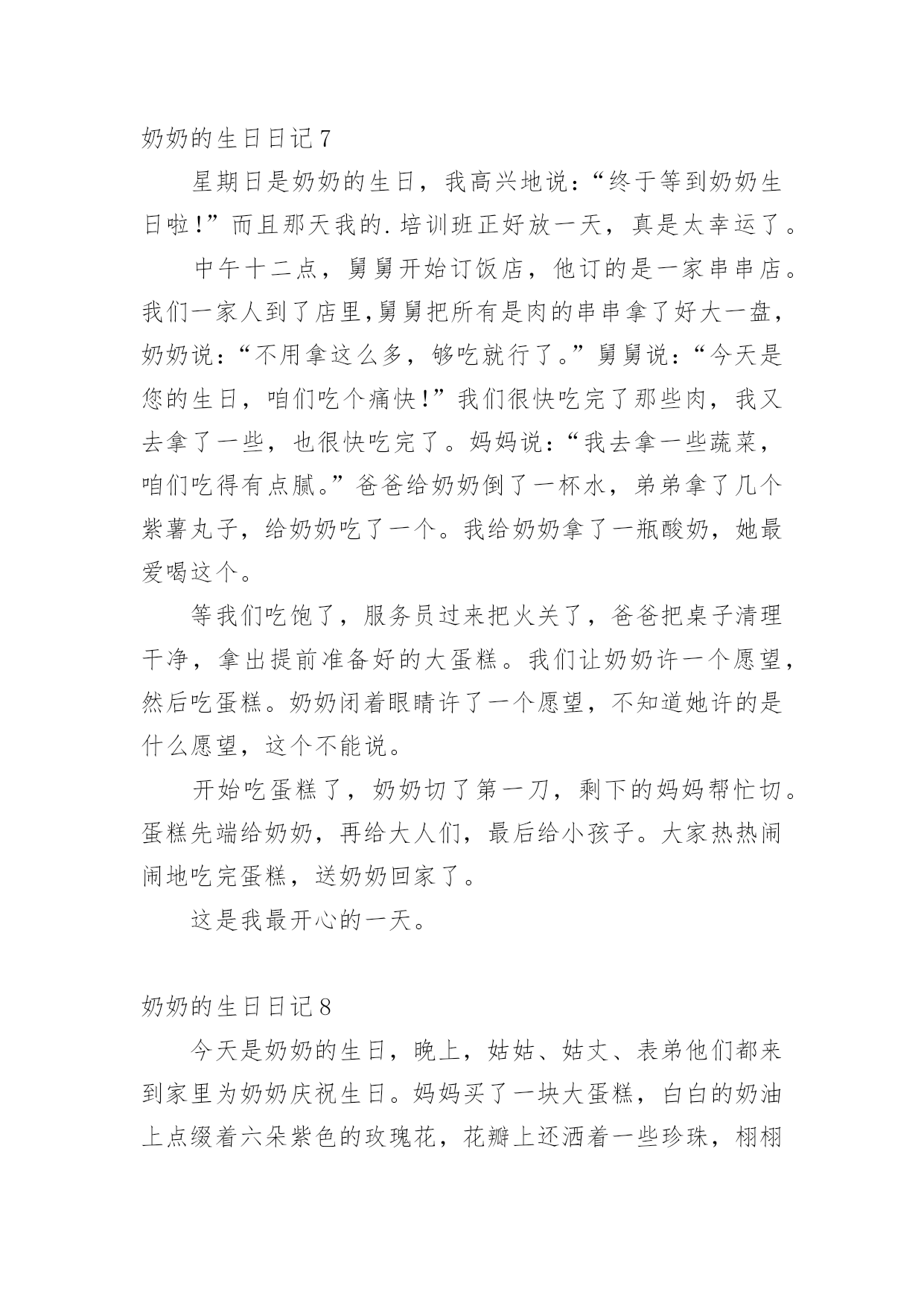 奶奶的生日日记 7

星期日是奶奶的生日，我高兴地说：“终于等到奶奶生日啦！”而且那天我的.培训班正好放一天，真是太幸运了。

中午十二点，舅舅开始订饭店，他订的是一家串串店。我们一家人到了店里,舅舅把所有是肉的串串拿了好大一盘，奶奶说：“不用拿这么多，够吃就行了。”舅舅说：“今天是您的生日，咱们吃个痛快！”我们很快吃完了那些肉，我又去拿了一些，也很快吃完了。妈妈说：“我去拿一些蔬菜，咱们吃得有点腻。”爸爸给奶奶倒了一杯水，弟弟拿了几个紫薯丸子，给奶奶吃了一个。我给奶奶拿了一瓶酸奶，她最爱喝这个。

等我们吃饱了，服务员过来把火关了，爸爸把桌子清理干净，拿出提前准备好的大蛋糕。我们让奶奶许一个愿望，然后吃蛋糕。奶奶闭着眼睛许了一个愿望，不知道她许的是什么愿望，这个不能说。

开始吃蛋糕了，奶奶切了第一刀，剩下的妈妈帮忙切。蛋糕先端给奶奶，再给大人们，最后给小孩子。大家热热闹闹地吃完蛋糕，送奶奶回家了。

这是我最开心的一天。

奶奶的生日日记 8

今天是奶奶的生日，晚上，姑姑、姑丈、表弟他们都来到家里为奶奶庆祝生日。妈妈买了一块大蛋糕，白白的奶油上点缀着六朵紫色的玫瑰花，花瓣上还洒着一些珍珠，栩栩